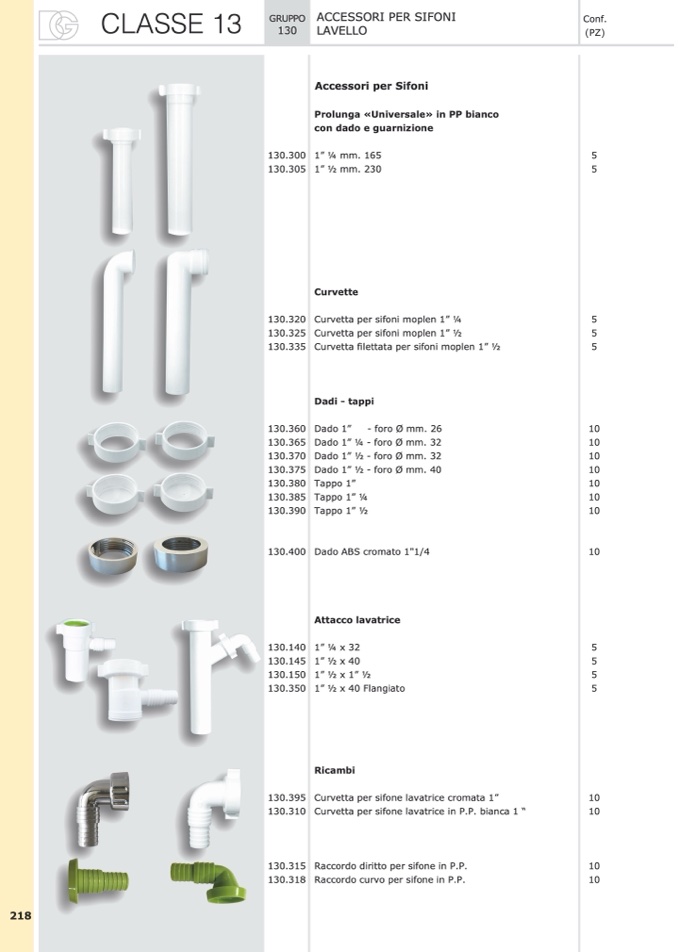 CLASSE 13

GRUPPO 130

ACCESSORI PER SIFONI LAVELLO

Conf. (PZ)

Accessori per Sifoni

Prolunga «Universale» in PP bianco con dado e guarnizione

| | | |
|---|---|---|
| 130.300 | 1" ¼ mm. 165 | 5 |
| 130.305 | 1" ½ mm. 230 | 5 |

Curvette

| | | |
|---|---|---|
| 130.320 | Curvetta per sifoni moplen 1" ¼ | 5 |
| 130.325 | Curvetta per sifoni moplen 1" ½ | 5 |
| 130.335 | Curvetta filettata per sifoni moplen 1" ½ | 5 |

Dadi - tappi

| | | |
|---|---|---|
| 130.360 | Dado 1" - foro Ø mm. 26 | 10 |
| 130.365 | Dado 1" ¼ - foro Ø mm. 32 | 10 |
| 130.370 | Dado 1" ½ - foro Ø mm. 32 | 10 |
| 130.375 | Dado 1" ½ - foro Ø mm. 40 | 10 |
| 130.380 | Tappo 1" | 10 |
| 130.385 | Tappo 1" ¼ | 10 |
| 130.390 | Tappo 1" ½ | 10 |
| 130.400 | Dado ABS cromato 1"1/4 | 10 |

Attacco lavatrice

| | | |
|---|---|---|
| 130.140 | 1" ¼ x 32 | 5 |
| 130.145 | 1" ½ x 40 | 5 |
| 130.150 | 1" ½ x 1" ½ | 5 |
| 130.350 | 1" ½ x 40 Flangiato | 5 |

Ricambi

| | | |
|---|---|---|
| 130.395 | Curvetta per sifone lavatrice cromata 1" | 10 |
| 130.310 | Curvetta per sifone lavatrice in P.P. bianca 1 " | 10 |
| 130.315 | Raccordo diritto per sifone in P.P. | 10 |
| 130.318 | Raccordo curvo per sifone in P.P. | 10 |

218